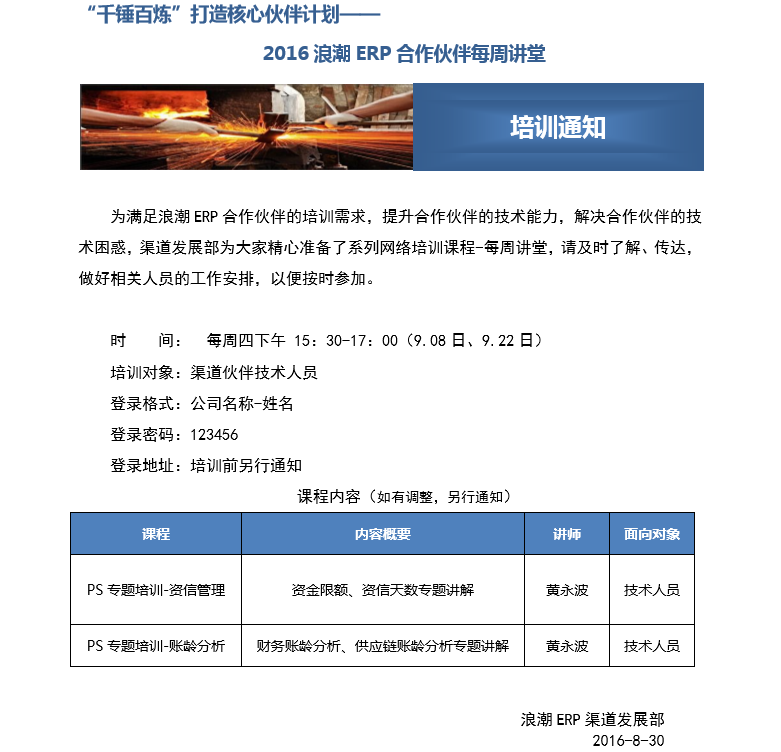 “千锤百炼”打造核心伙伴计划——

2016 浪潮 ERP 合作伙伴每周讲堂

培训通知

为满足浪潮 ERP 合作伙伴的培训需求，提升合作伙伴的技术能力，解决合作伙伴的技术困惑，渠道发展部为大家精心准备了系列网络培训课程-每周讲堂，请及时了解、传达，做好相关人员的工作安排，以便按时参加。

时　　间：　每周四下午 15：30-17：00（9.08 日、9.22 日）

培训对象：渠道伙伴技术人员

登录格式：公司名称-姓名

登录密码：123456

登录地址：培训前另行通知

课程内容（如有调整，另行通知）

| 课程 | 内容概要 | 讲师 | 面向对象 |
|---|---|---|---|
| PS 专题培训-资信管理 | 资金限额、资信天数专题讲解 | 黄永波 | 技术人员 |
| PS 专题培训-账龄分析 | 财务账龄分析、供应链账龄分析专题讲解 | 黄永波 | 技术人员 |

浪潮 ERP 渠道发展部
2016-8-30